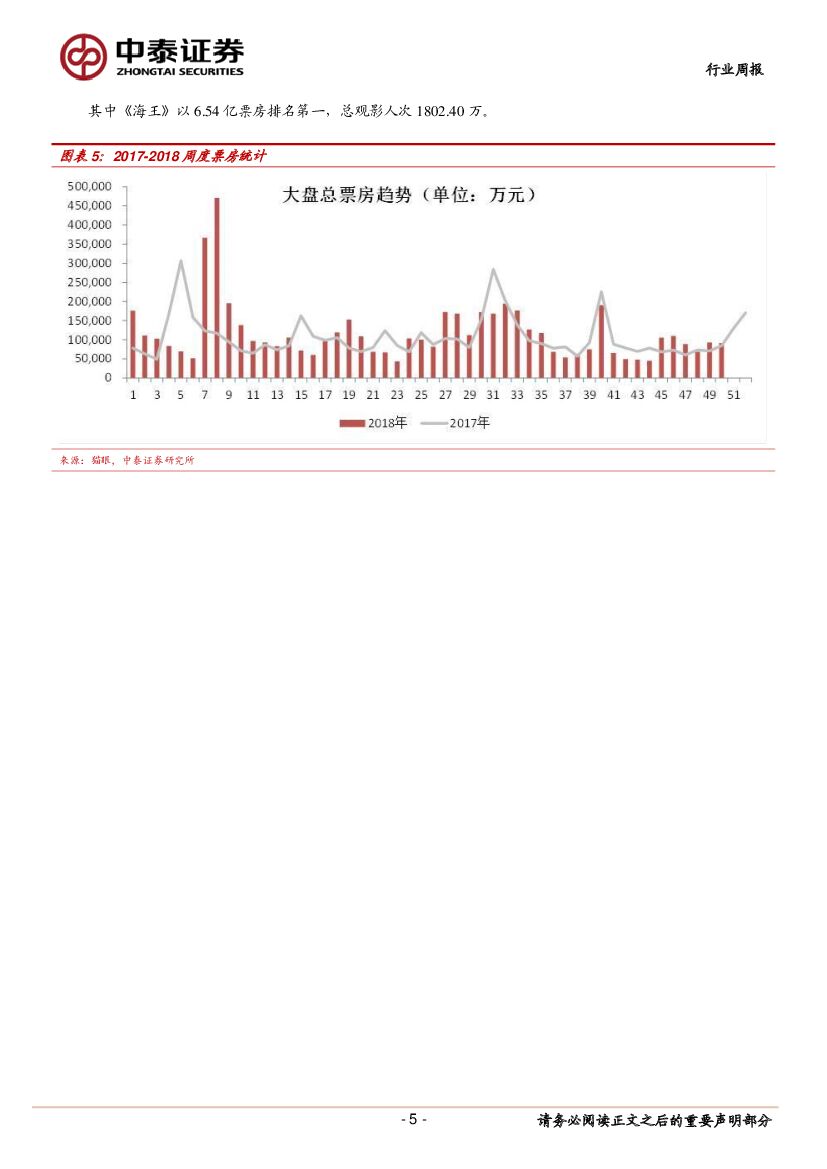 中泰证券
ZHONGTAI SECURITIES

行业周报

其中《海王》以 6.54 亿票房排名第一，总观影人次 1802.40 万。

图表 5：2017-2018 周度票房统计

大盘总票房趋势（单位：万元）

500,000
450,000
400,000
350,000
300,000
250,000
200,000
150,000
100,000
50,000
0

1 3 5 7 9 11 13 15 17 19 21 23 25 27 29 31 33 35 37 39 41 43 45 47 49 51

2018年 2017年

来源：猫眼，中泰证券研究所

- 5 -

请务必阅读正文之后的重要声明部分